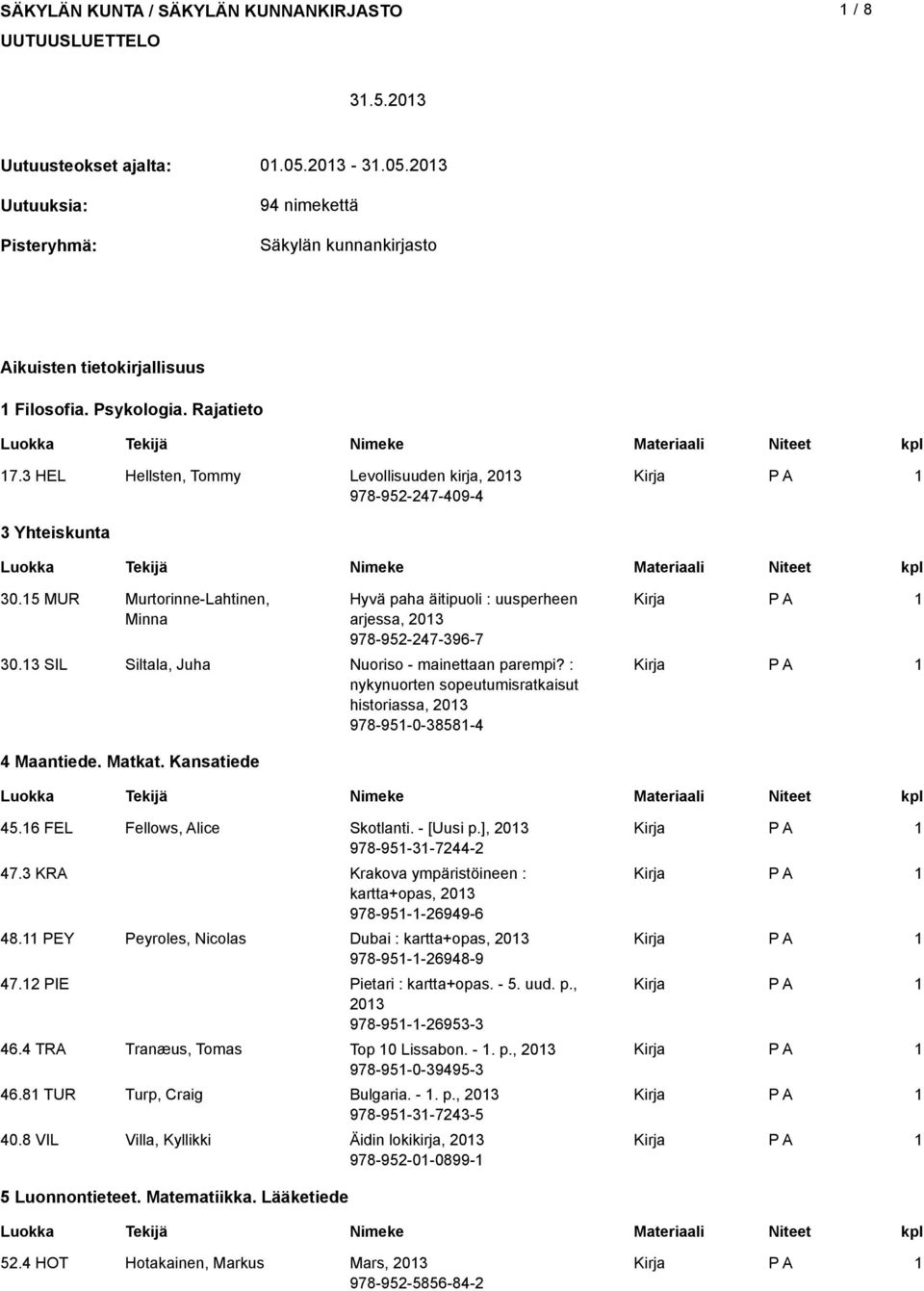 SÄKYLÄN KUNTA / SÄKYLÄN KUNNANKIRJASTO

1 / 8

UUTUUSLUETTELO

31.5.2013

Uutuusteokset ajalta: 01.05.2013 - 31.05.2013

Uutuuksia: 94 nimekettä

Pisteryhmä: Säkylän kunnankirjasto

Aikuisten tietokirjallisuus

1 Filosofia. Psykologia. Rajatieto

| Luokka | Tekijä | Nimeke | Materiaali | Niteet | kpl |
|---|---|---|---|---|---|
| 17.3 HEL | Hellsten, Tommy | Levollisuuden kirja, 2013 978-952-247-409-4 | Kirja | P A | 1 |

3 Yhteiskunta

| Luokka | Tekijä | Nimeke | Materiaali | Niteet | kpl |
|---|---|---|---|---|---|
| 30.15 MUR | Murtorinne-Lahtinen, Minna | Hyvä paha äitipuoli : uusperheen arjessa, 2013 978-952-247-396-7 | Kirja | P A | 1 |
| 30.13 SIL | Siltala, Juha | Nuoriso - mainettaan parempi? : nykynuorten sopeutumisratkaisut historiassa, 2013 978-951-0-38581-4 | Kirja | P A | 1 |

4 Maantiede. Matkat. Kansatiede

| Luokka | Tekijä | Nimeke | Materiaali | Niteet | kpl |
|---|---|---|---|---|---|
| 45.16 FEL | Fellows, Alice | Skotlanti. - [Uusi p.], 2013 978-951-31-7244-2 | Kirja | P A | 1 |
| 47.3 KRA | | Krakova ympäristöineen : kartta+opas, 2013 978-951-1-26949-6 | Kirja | P A | 1 |
| 48.11 PEY | Peyroles, Nicolas | Dubai : kartta+opas, 2013 978-951-1-26948-9 | Kirja | P A | 1 |
| 47.12 PIE | | Pietari : kartta+opas. - 5. uud. p., 2013 978-951-1-26953-3 | Kirja | P A | 1 |
| 46.4 TRA | Tranæus, Tomas | Top 10 Lissabon. - 1. p., 2013 978-951-0-39495-3 | Kirja | P A | 1 |
| 46.81 TUR | Turp, Craig | Bulgaria. - 1. p., 2013 978-951-31-7243-5 | Kirja | P A | 1 |
| 40.8 VIL | Villa, Kyllikki | Äidin lokikirja, 2013 978-952-01-0899-1 | Kirja | P A | 1 |

5 Luonnontieteet. Matematiikka. Lääketiede

| Luokka | Tekijä | Nimeke | Materiaali | Niteet | kpl |
|---|---|---|---|---|---|
| 52.4 HOT | Hotakainen, Markus | Mars, 2013 978-952-5856-84-2 | Kirja | P A | 1 |